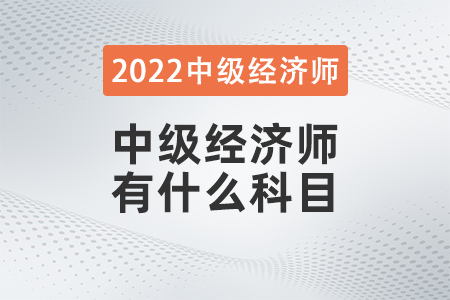 2022中级经济师

中级经济师
有什么科目